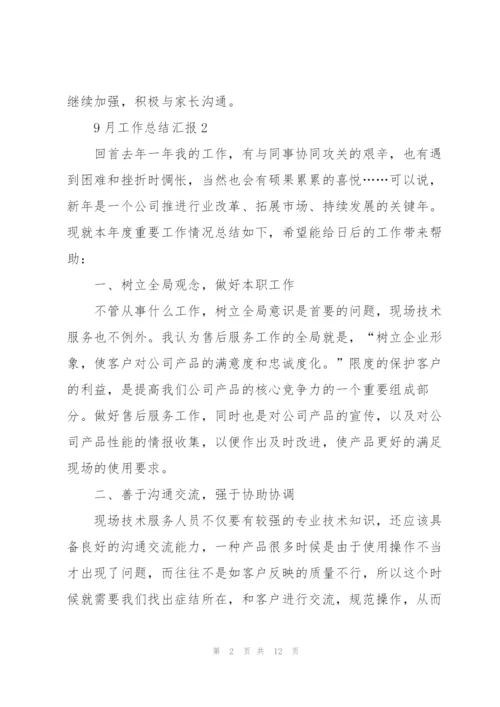 继续加强，积极与家长沟通。

9月工作总结汇报2

回首去年一年我的工作，有与同事协同攻关的艰辛，也有遇到困难和挫折时惆怅，当然也会有硕果累累的喜悦……可以说，新年是一个公司推进行业改革、拓展市场、持续发展的关键年。现就本年度重要工作情况总结如下，希望能给日后的工作带来帮助：

一、树立全局观念，做好本职工作

不管从事什么工作，树立全局意识是首要的问题，现场技术服务也不例外。我认为售后服务工作的全局就是，“树立企业形象，使客户对公司产品的满意度和忠诚度化。”限度的保护客户的利益，是提高我们公司产品的核心竞争力的一个重要组成部分。做好售后服务工作，同时也是对公司产品的宣传，以及对公司产品性能的情报收集，以便作出及时改进，使产品更好的满足现场的使用要求。

二、善于沟通交流，强于协助协调

现场技术服务人员不仅要有较强的专业技术知识，还应该具备良好的沟通交流能力，一种产品很多时候是由于使用操作不当才出现了问题，而往往不是如客户反映的质量不行，所以这个时候就需要我们找出症结所在，和客户进行交流，规范操作，从而

第 2 页 共 12 页